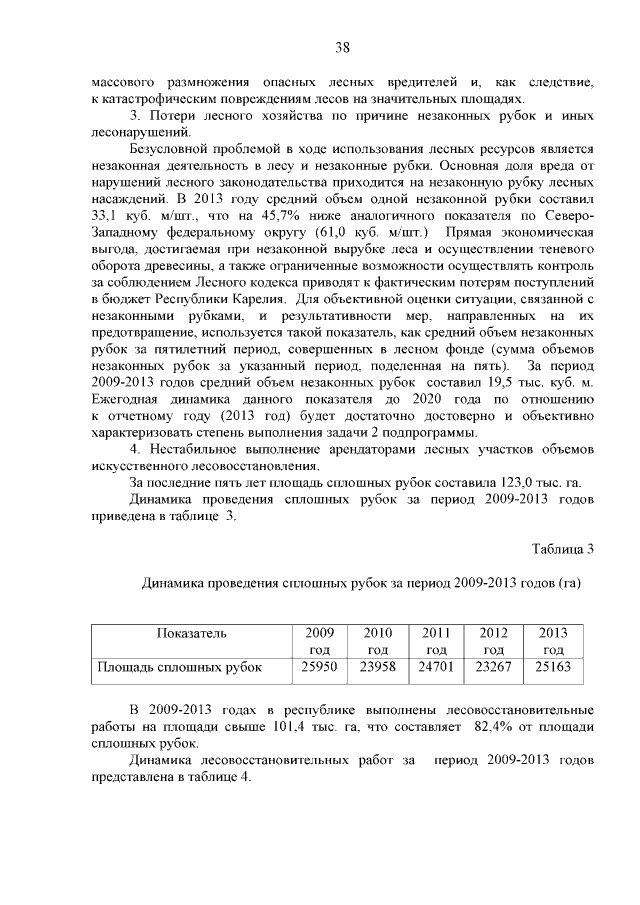 38

массового размножения опасных лесных вредителей и, как следствие, к катастрофическим повреждениям лесов на значительных площадях.

3. Потери лесного хозяйства по причине незаконных рубок и иных лесонарушений.

Безусловной проблемой в ходе использования лесных ресурсов является незаконная деятельность в лесу и незаконные рубки. Основная доля вреда от нарушений лесного законодательства приходится на незаконную рубку лесных насаждений. В 2013 году средний объем одной незаконной рубки составил 33,1 куб. м/шт., что на 45,7% ниже аналогичного показателя по Северо-Западному федеральному округу (61,0 куб. м/шт.) Прямая экономическая выгода, достигаемая при незаконной вырубке леса и осуществлении теневого оборота древесины, а также ограниченные возможности осуществлять контроль за соблюдением Лесного кодекса приводят к фактическим потерям поступлений в бюджет Республики Карелия. Для объективной оценки ситуации, связанной с незаконными рубками, и результативности мер, направленных на их предотвращение, используется такой показатель, как средний объем незаконных рубок за пятилетний период, совершенных в лесном фонде (сумма объемов незаконных рубок за указанный период, поделенная на пять). За период 2009-2013 годов средний объем незаконных рубок составил 19,5 тыс. куб. м. Ежегодная динамика данного показателя до 2020 года по отношению к отчетному году (2013 год) будет достаточно достоверно и объективно характеризовать степень выполнения задачи 2 подпрограммы.

4. Нестабильное выполнение арендаторами лесных участков объемов искусственного лесовосстановления.

За последние пять лет площадь сплошных рубок составила 123,0 тыс. га.

Динамика проведения сплошных рубок за период 2009-2013 годов приведена в таблице 3.

Таблица 3

Динамика проведения сплошных рубок за период 2009-2013 годов (га)

| Показатель | 2009 год | 2010 год | 2011 год | 2012 год | 2013 год |
|---|---|---|---|---|---|
| Площадь сплошных рубок | 25950 | 23958 | 24701 | 23267 | 25163 |

В 2009-2013 годах в республике выполнены лесовосстановительные работы на площади свыше 101,4 тыс. га, что составляет 82,4% от площади сплошных рубок.

Динамика лесовосстановительных работ за период 2009-2013 годов представлена в таблице 4.